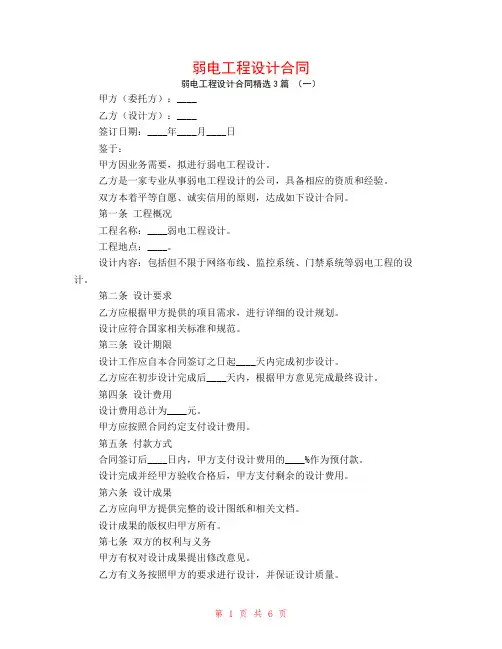 弱电工程设计合同

弱电工程设计合同精选 3 篇 （一）

甲方（委托方）：____

乙方（设计方）：____

签订日期：____年____月____日

鉴于：

甲方因业务需要，拟进行弱电工程设计。

乙方是一家专业从事弱电工程设计的公司，具备相应的资质和经验。

双方本着平等自愿、诚实信用的原则，达成如下设计合同。

第一条 工程概况

工程名称：____弱电工程设计。

工程地点：____。

设计内容：包括但不限于网络布线、监控系统、门禁系统等弱电工程的设计。

第二条 设计要求

乙方应根据甲方提供的项目需求，进行详细的设计规划。

设计应符合国家相关标准和规范。

第三条 设计期限

设计工作应自本合同签订之日起____天内完成初步设计。

乙方应在初步设计完成后____天内，根据甲方意见完成最终设计。

第四条 设计费用

设计费用总计为____元。

甲方应按照合同约定支付设计费用。

第五条 付款方式

合同签订后____日内，甲方支付设计费用的____%作为预付款。

设计完成并经甲方验收合格后，甲方支付剩余的设计费用。

第六条 设计成果

乙方应向甲方提供完整的设计图纸和相关文档。

设计成果的版权归甲方所有。

第七条 双方的权利与义务

甲方有权对设计成果提出修改意见。

乙方有义务按照甲方的要求进行设计，并保证设计质量。

第 1 页 共 6 页